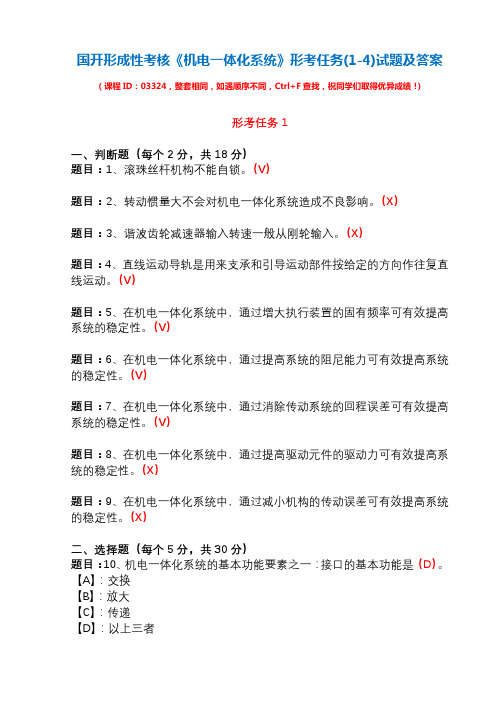 国开形成性考核《机电一体化系统》形考任务(1-4)试题及答案

（课程ID：03324，整套相同，如遇顺序不同，Ctrl+F查找，祝同学们取得优异成绩！）

形考任务1

一、判断题（每个2分，共18分）
题目：1、滚珠丝杆机构不能自锁。(V)

题目：2、转动惯量大不会对机电一体化系统造成不良影响。(X)

题目：3、谐波齿轮减速器输入转速一般从刚轮输入。(X)

题目：4、直线运动导轨是用来支承和引导运动部件按给定的方向作往复直线运动。(V)

题目：5、在机电一体化系统中，通过增大执行装置的固有频率可有效提高系统的稳定性。(V)

题目：6、在机电一体化系统中，通过提高系统的阻尼能力可有效提高系统的稳定性。(V)

题目：7、在机电一体化系统中，通过消除传动系统的回程误差可有效提高系统的稳定性。(V)

题目：8、在机电一体化系统中，通过提高驱动元件的驱动力可有效提高系统的稳定性。(X)

题目：9、在机电一体化系统中，通过减小机构的传动误差可有效提高系统的稳定性。(X)

二、选择题（每个5分，共30分）
题目：10、机电一体化系统的基本功能要素之一：接口的基本功能是(D)。
【A】：交换
【B】：放大
【C】：传递
【D】：以上三者